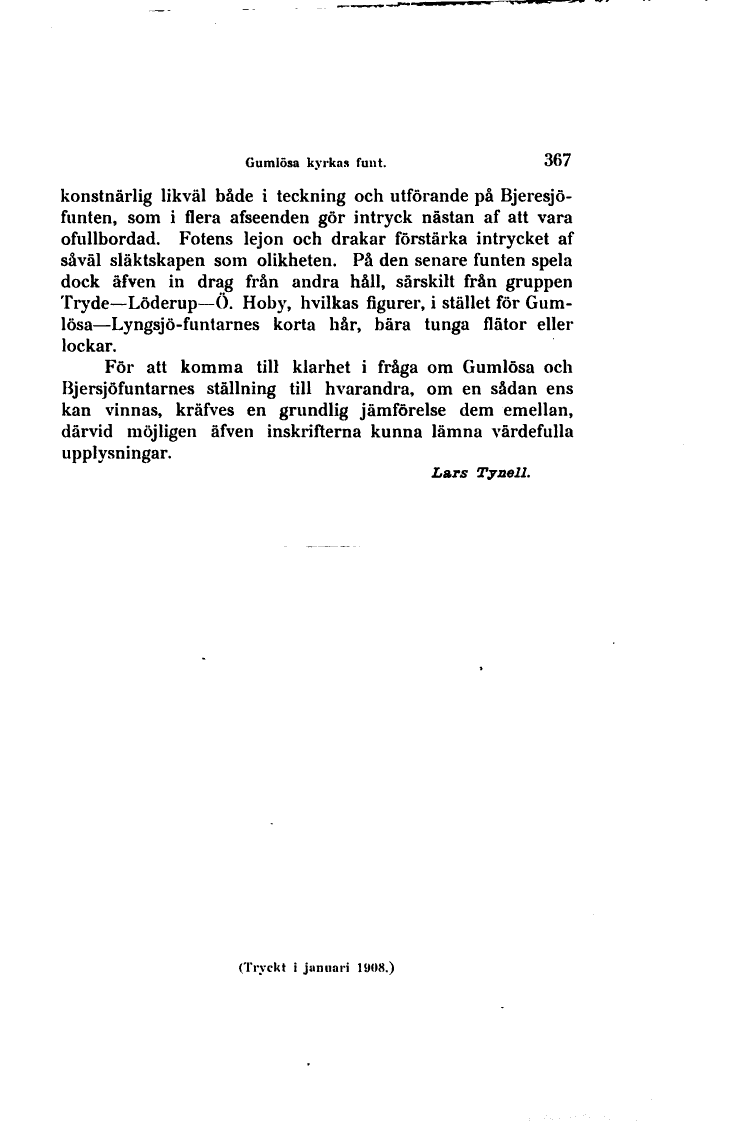 Gumlösa kyrkas funt. 367

konstnärlig likväl både i teckning och utförande på Bjeresjöfunten, som i flera afseenden gör intryck nästan af att vara ofullbordad. Fotens lejon och drakar förstärka intrycket af såväl släktskapen som olikheten. På den senare funten spela dock äfven in drag från andra håll, särskilt från gruppen Tryde—Löderup—Ö. Hoby, hvilkas figurer, i stället för Gumlösa—Lyngsjö-funtarnes korta hår, bära tunga flätor eller lockar.

För att komma till klarhet i fråga om Gumlösa och Bjersjöfuntarnes ställning till hvarandra, om en sådan ens kan vinnas, kräfves en grundlig jämförelse dem emellan, därvid möjligen äfven inskrifterna kunna lämna värdefulla upplysningar.

Lars Tynell.

(Tryckt i januari 1908.)